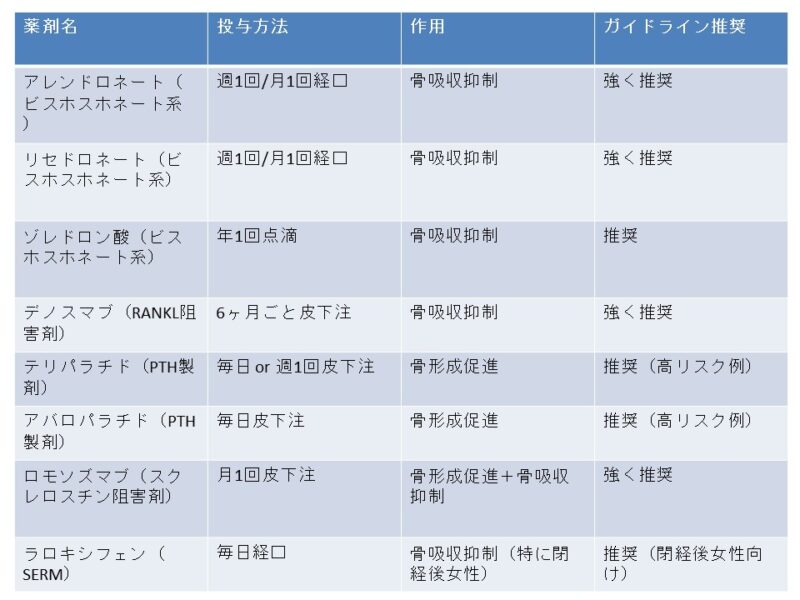 | 薬剤名 | 投与方法 | 作用 | ガイドライン推奨 |
|---|---|---|---|
| アレンドロネート（ビスホスホネート系） | 週1回/月1回経口 | 骨吸収抑制 | 強く推奨 |
| リセドロネート（ビスホスホネート系） | 週1回/月1回経口 | 骨吸収抑制 | 強く推奨 |
| ゾレドロン酸（ビスホスホネート系） | 年1回点滴 | 骨吸収抑制 | 推奨 |
| デノスマブ（RANKL阻害剤） | 6ヶ月ごと皮下注 | 骨吸収抑制 | 強く推奨 |
| テリパラチド（PTH製剤） | 毎日or週1回皮下注 | 骨形成促進 | 推奨（高リスク例） |
| アバロパラチド（PTH製剤） | 毎日皮下注 | 骨形成促進 | 推奨（高リスク例） |
| ロモソズマブ（スクレロスチン阻害剤） | 月1回皮下注 | 骨形成促進＋骨吸収抑制 | 強く推奨 |
| ラロキシフェン（SERM） | 毎日経口 | 骨吸収抑制（特に閉経後女性） | 推奨（閉経後女性向け） |